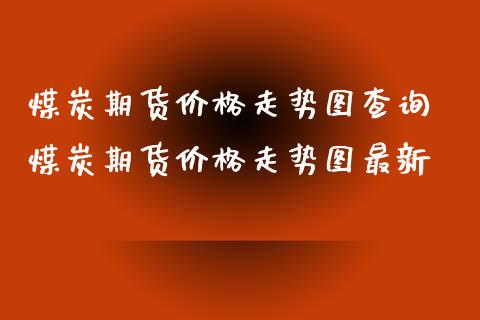 煤炭期货价格走势图查询
煤炭期货价格走势图最新